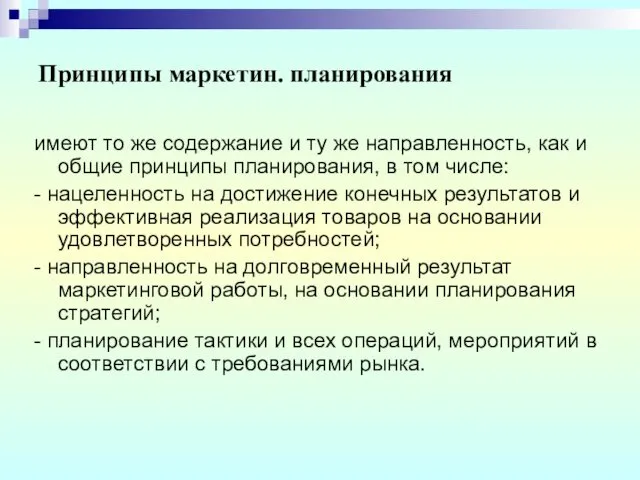 Принципы маркетин. планирования

имеют то же содержание и ту же направленность, как и общие принципы планирования, в том числе:

- нацеленность на достижение конечных результатов и эффективная реализация товаров на основании удовлетворенных потребностей;

- направленность на долговременный результат маркетинговой работы, на основании планирования стратегий;

- планирование тактики и всех операций, мероприятий в соответствии с требованиями рынка.